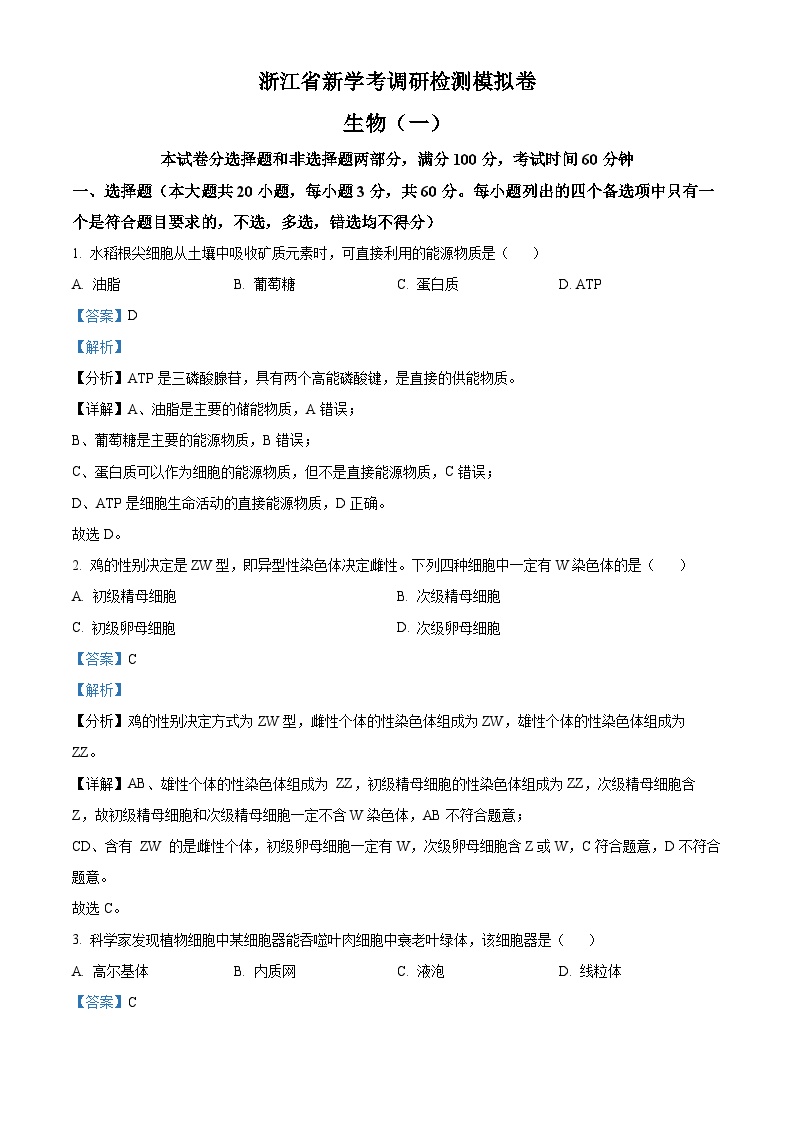 浙江省新学考调研检测模拟卷

生物（一）

本试卷分选择题和非选择题两部分，满分 100 分，考试时间 60 分钟

一、选择题（本大题共 20 小题，每小题 3 分，共 60 分。每小题列出的四个备选项中只有一个是符合题目要求的，不选，多选，错选均不得分）

1. 水稻根尖细胞从土壤中吸收矿质元素时，可直接利用的能源物质是（ ）

A. 油脂　B. 葡萄糖　C. 蛋白质　D. ATP

【答案】D

【解析】

【分析】ATP 是三磷酸腺苷，具有两个高能磷酸键，是直接的供能物质。

【详解】A、油脂是主要的储能物质，A 错误；

B、葡萄糖是主要的能源物质，B 错误；

C、蛋白质可以作为细胞的能源物质，但不是直接能源物质，C 错误；

D、ATP 是细胞生命活动的直接能源物质，D 正确。

故选 D。

2. 鸡的性别决定是 ZW 型，即异型性染色体决定雌性。下列四种细胞中一定有 W 染色体的是（ ）

A. 初级精母细胞　B. 次级精母细胞

C. 初级卵母细胞　D. 次级卵母细胞

【答案】C

【解析】

【分析】鸡的性别决定方式为 ZW 型，雌性个体的性染色体组成为 ZW，雄性个体的性染色体组成为 ZZ。

【详解】AB、雄性个体的性染色体组成为 ZZ，初级精母细胞的性染色体组成为 ZZ，次级精母细胞含 Z，故初级精母细胞和次级精母细胞一定不含 W 染色体，AB 不符合题意；

CD、含有 ZW 的是雌性个体，初级卵母细胞一定有 W，次级卵母细胞含 Z 或 W，C 符合题意，D 不符合题意。

故选 C。

3. 科学家发现植物细胞中某细胞器能吞噬叶肉细胞中衰老叶绿体，该细胞器是（ ）

A. 高尔基体　B. 内质网　C. 液泡　D. 线粒体

【答案】C